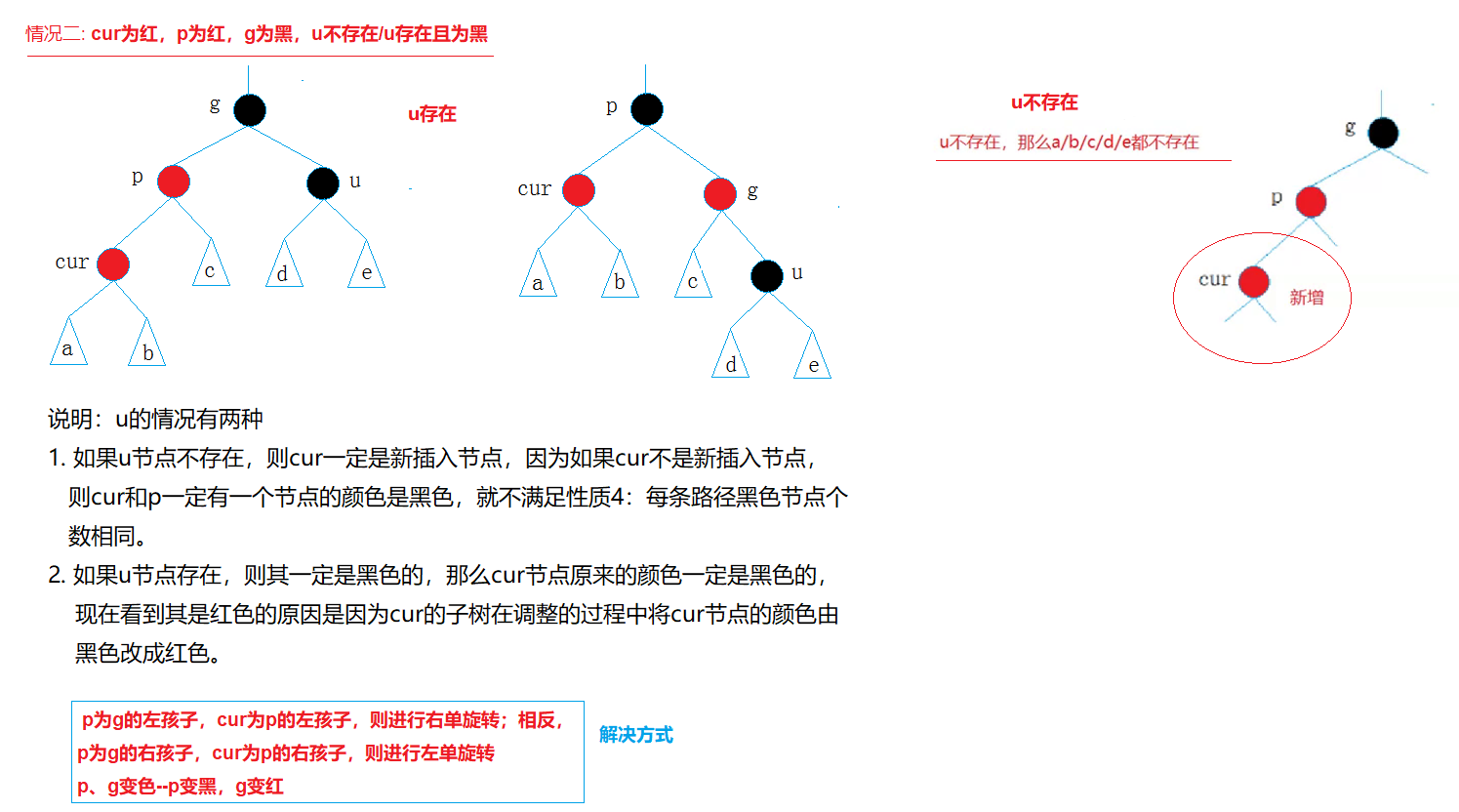 情况二: cur为红，p为红，g为黑，u不存在/u存在且为黑

g
u存在
p
u
cur
c
d
e
a
b

p
cur
g
a
b
c
u
d
e

u不存在
u不存在，那么a/b/c/d/e都不存在
g
p
cur
新增

说明：u的情况有两种

1. 如果u节点不存在，则cur一定是新插入节点，因为如果cur不是新插入节点，则cur和p一定有一个节点的颜色是黑色，就不满足性质4：每条路径黑色节点个数相同。

2. 如果u节点存在，则其一定是黑色的，那么cur节点原来的颜色一定是黑色的，现在看到其是红色的原因是因为cur的子树在调整的过程中将cur节点的颜色由黑色改成红色。

p为g的左孩子，cur为p的左孩子，则进行右单旋转；相反，
p为g的右孩子，cur为p的右孩子，则进行左单旋转
p、g变色--p变黑，g变红

解决方式